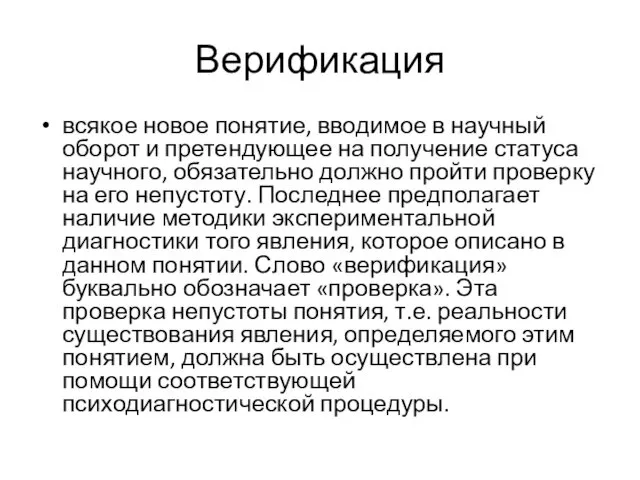 Верификация

• всякое новое понятие, вводимое в научный оборот и претендующее на получение статуса научного, обязательно должно пройти проверку на его непустоту. Последнее предполагает наличие методики экспериментальной диагностики того явления, которое описано в данном понятии. Слово «верификация» буквально обозначает «проверка». Эта проверка непустоты понятия, т.е. реальности существования явления, определяемого этим понятием, должна быть осуществлена при помощи соответствующей психодиагностической процедуры.